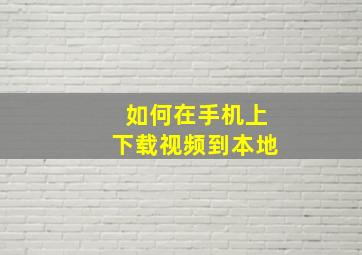 如何在手机上
下载视频到本地